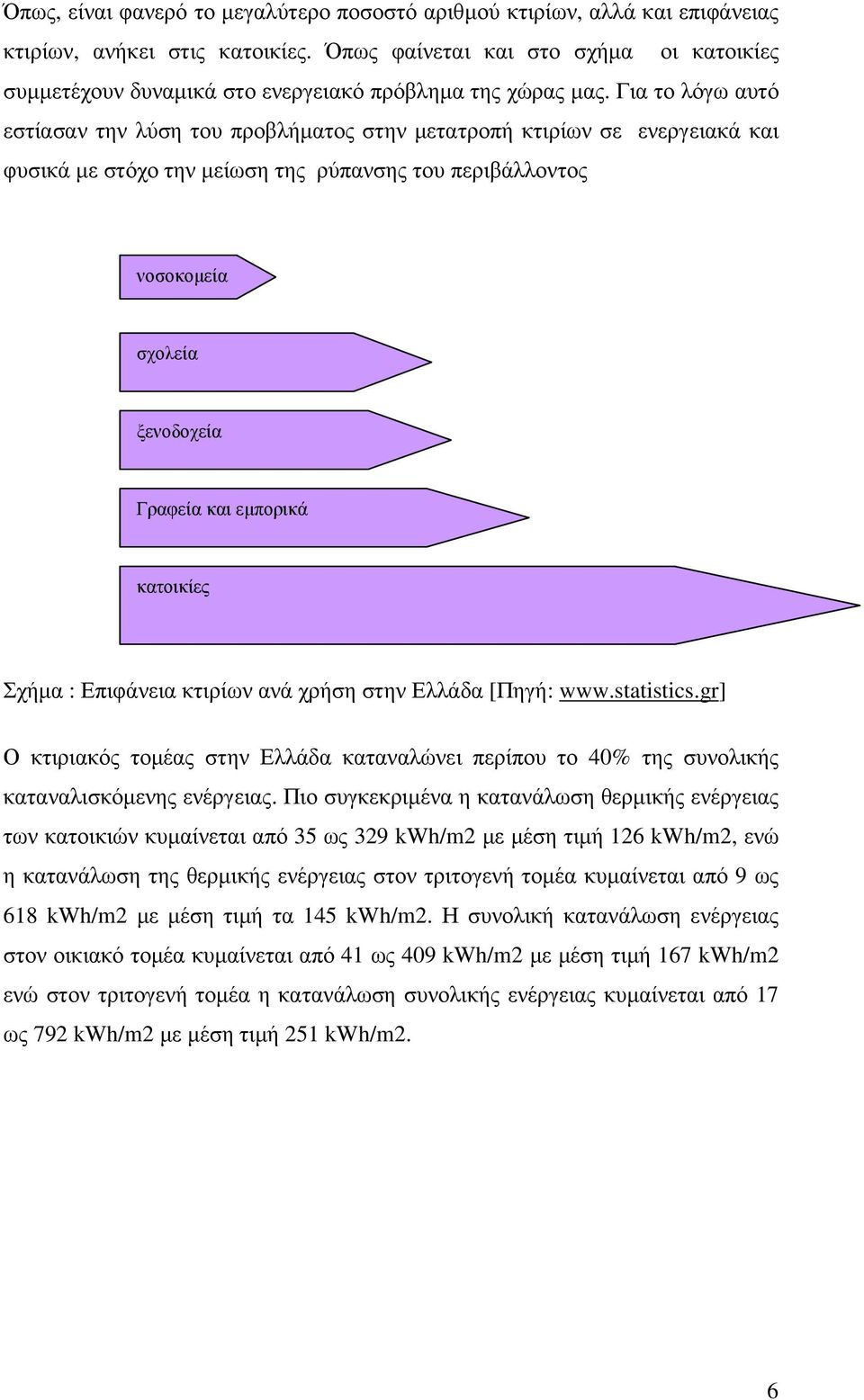 Όπως, είναι φανερό το µεγαλύτερο ποσοστό αριθµού κτιρίων, αλλά και επιφάνειας κτιρίων, ανήκει στις κατοικίες. Όπως φαίνεται και στο σχήµα οι κατοικίες συµµετέχουν δυναµικά στο ενεργειακό πρόβληµα της χώρας µας. Για το λόγω αυτό εστίασαν την λύση του προβλήµατος στην µετατροπή κτιρίων σε ενεργειακά και φυσικά µε στόχο την µείωση της ρύπανσης του περιβάλλοντος

νοσοκοµεία

σχολεία

ξενοδοχεία

Γραφεία και εµπορικά

κατοικίες

Σχήµα : Επιφάνεια κτιρίων ανά χρήση στην Ελλάδα [Πηγή: www.statistics.gr]

Ο κτιριακός τοµέας στην Ελλάδα καταναλώνει περίπου το 40% της συνολικής καταναλισκόµενης ενέργειας. Πιο συγκεκριµένα η κατανάλωση θερµικής ενέργειας των κατοικιών κυµαίνεται από 35 ως 329 kWh/m2 µε µέση τιµή 126 kWh/m2, ενώ η κατανάλωση της θερµικής ενέργειας στον τριτογενή τοµέα κυµαίνεται από 9 ως 618 kWh/m2 µε µέση τιµή τα 145 kWh/m2. Η συνολική κατανάλωση ενέργειας στον οικιακό τοµέα κυµαίνεται από 41 ως 409 kWh/m2 µε µέση τιµή 167 kWh/m2 ενώ στον τριτογενή τοµέα η κατανάλωση συνολικής ενέργειας κυµαίνεται από 17 ως 792 kWh/m2 µε µέση τιµή 251 kWh/m2.

6